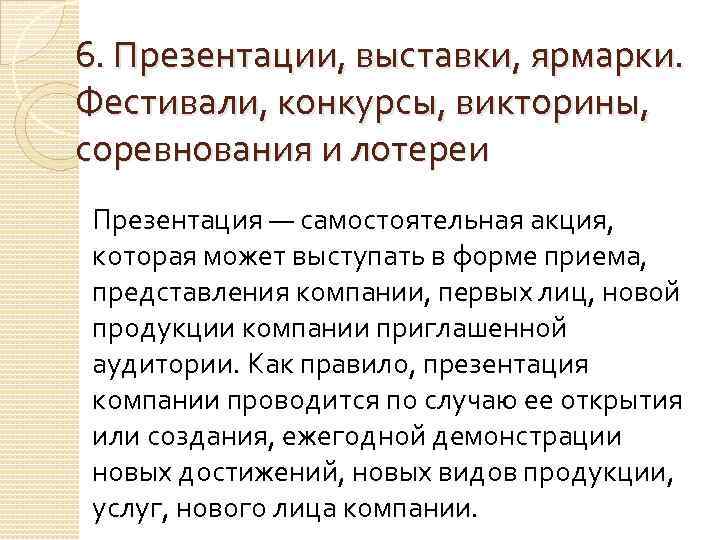 6. Презентации, выставки, ярмарки. Фестивали, конкурсы, викторины, соревнования и лотереи

Презентация — самостоятельная акция, которая может выступать в форме приема, представления компании, первых лиц, новой продукции компании приглашенной аудитории. Как правило, презентация компании проводится по случаю ее открытия или создания, ежегодной демонстрации новых достижений, новых видов продукции, услуг, нового лица компании.